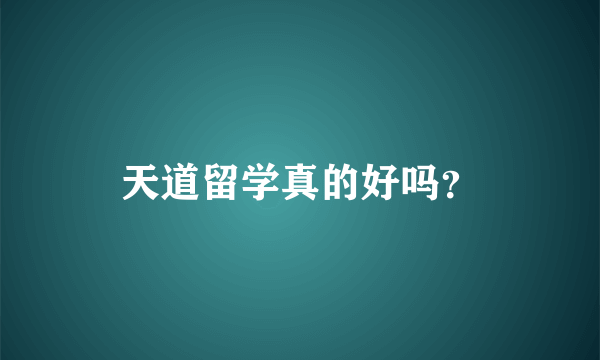 天道留学真的好吗?